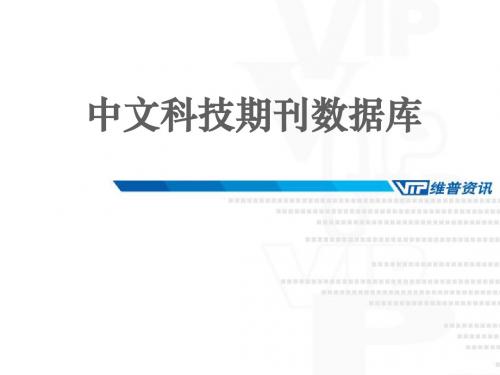 中文科技期刊数据库

VIP 维普资讯